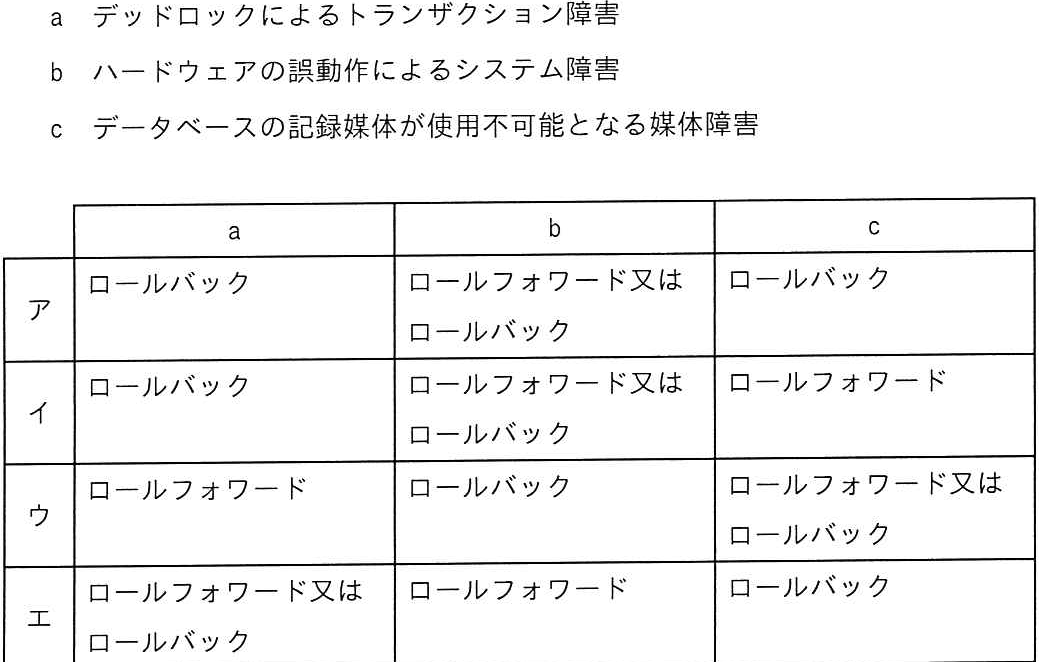 a デッドロックによるトランザクション障害

b ハードウェアの誤動作によるシステム障害

c データベースの記録媒体が使用不可能となる媒体障害

| | a | b | c |
|---|---|---|---|
| ア | ロールバック | ロールフォワード又はロールバック | ロールバック |
| イ | ロールバック | ロールフォワード又はロールバック | ロールフォワード |
| ウ | ロールフォワード | ロールバック | ロールフォワード又はロールバック |
| エ | ロールフォワード又はロールバック | ロールフォワード | ロールバック |